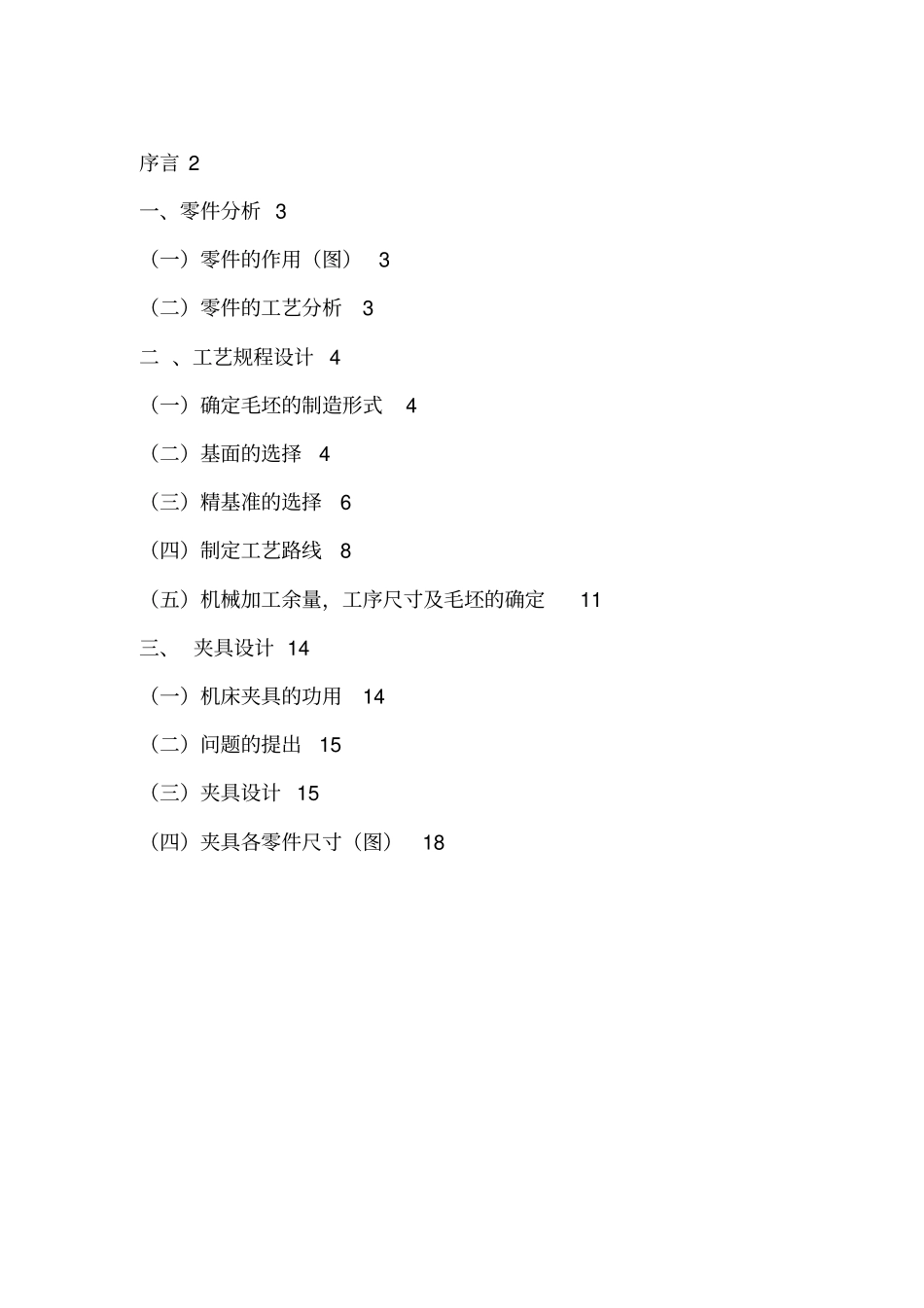 序言 2

一、零件分析 3

（一）零件的作用（图） 3

（二）零件的工艺分析 3

二 、工艺规程设计 4

（一）确定毛坯的制造形式 4

（二）基面的选择 4

（三）精基准的选择 6

（四）制定工艺路线 8

（五）机械加工余量，工序尺寸及毛坯的确定 11

三、 夹具设计 14

（一）机床夹具的功用 14

（二）问题的提出 15

（三）夹具设计 15

（四）夹具各零件尺寸（图） 18